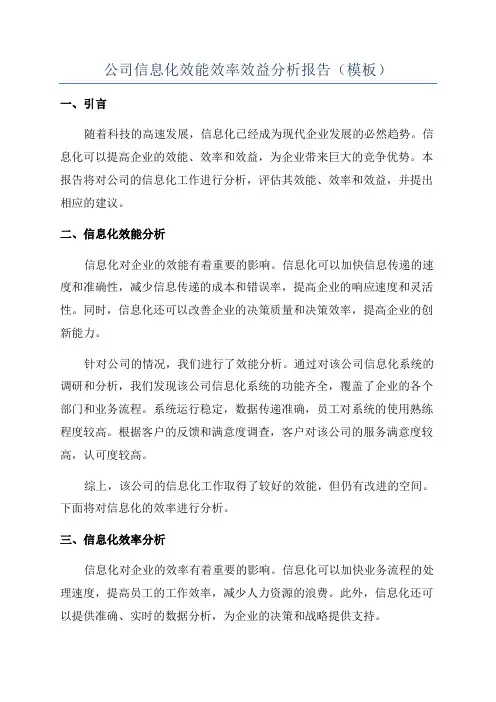 公司信息化效能效率效益分析报告（模板）

一、引言

随着科技的高速发展，信息化已经成为现代企业发展的必然趋势。信息化可以提高企业的效能、效率和效益，为企业带来巨大的竞争优势。本报告将对公司的信息化工作进行分析，评估其效能、效率和效益，并提出相应的建议。

二、信息化效能分析

信息化对企业的效能有着重要的影响。信息化可以加快信息传递的速度和准确性，减少信息传递的成本和错误率，提高企业的响应速度和灵活性。同时，信息化还可以改善企业的决策质量和决策效率，提高企业的创新能力。

针对公司的情况，我们进行了效能分析。通过对该公司信息化系统的调研和分析，我们发现该公司信息化系统的功能齐全，覆盖了企业的各个部门和业务流程。系统运行稳定，数据传递准确，员工对系统的使用熟练程度较高。根据客户的反馈和满意度调查，客户对该公司的服务满意度较高，认可度较高。

综上，该公司的信息化工作取得了较好的效能，但仍有改进的空间。下面将对信息化的效率进行分析。

三、信息化效率分析

信息化对企业的效率有着重要的影响。信息化可以加快业务流程的处理速度，提高员工的工作效率，减少人力资源的浪费。此外，信息化还可以提供准确、实时的数据分析，为企业的决策和战略提供支持。